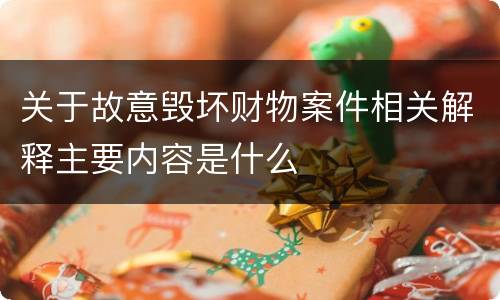 关于故意毁坏财物案件相关解释主要内容是什么